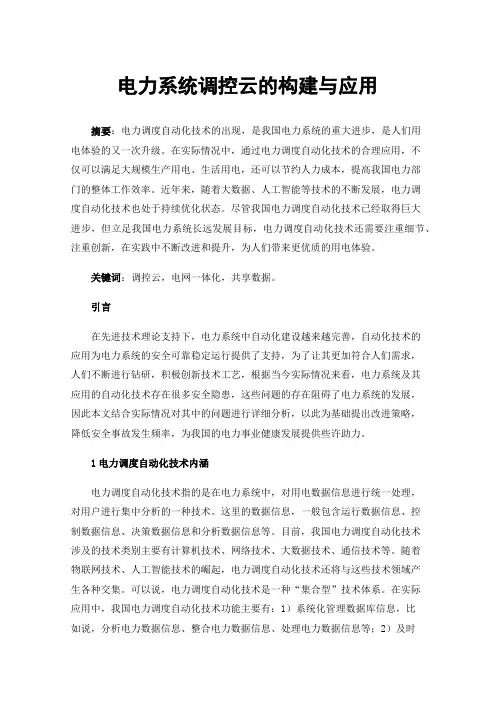 电力系统调控云的构建与应用

摘要：电力调度自动化技术的出现，是我国电力系统的重大进步，是人们用电体验的又一次升级。在实际情况中，通过电力调度自动化技术的合理应用，不仅可以满足大规模生产用电、生活用电，还可以节约人力成本，提高我国电力部门的整体工作效率。近年来，随着大数据、人工智能等技术的不断发展，电力调度自动化技术也处于持续优化状态。尽管我国电力调度自动化技术已经取得巨大进步，但立足我国电力系统长远发展目标，电力调度自动化技术还需要注重细节、注重创新，在实践中不断改进和提升，为人们带来更优质的用电体验。

关键词：调控云，电网一体化，共享数据。

引言

在先进技术理论支持下，电力系统中自动化建设越来越完善，自动化技术的应用为电力系统的安全可靠稳定运行提供了支持，为了让其更加符合人们需求，人们不断进行钻研，积极创新技术工艺，根据当今实际情况来看，电力系统及其应用的自动化技术存在很多安全隐患，这些问题的存在阻碍了电力系统的发展，因此本文结合实际情况对其中的问题进行详细分析，以此为基础提出改进策略，降低安全事故发生频率，为我国的电力事业健康发展提供些许助力。

1 电力调度自动化技术内涵

电力调度自动化技术指的是在电力系统中，对用电数据信息进行统一处理，对用户进行集中分析的一种技术。这里的数据信息，一般包含运行数据信息、控制数据信息、决策数据信息和分析数据信息等。目前，我国电力调度自动化技术涉及的技术类别主要有计算机技术、网络技术、大数据技术、通信技术等。随着物联网技术、人工智能技术的崛起，电力调度自动化技术还将与这些技术领域产生各种交集。可以说，电力调度自动化技术是一种“集合型”技术体系。在实际应用中，我国电力调度自动化技术功能主要有：1）系统化管理数据库信息，比如说，分析电力数据信息、整合电力数据信息、处理电力数据信息等；2）及时